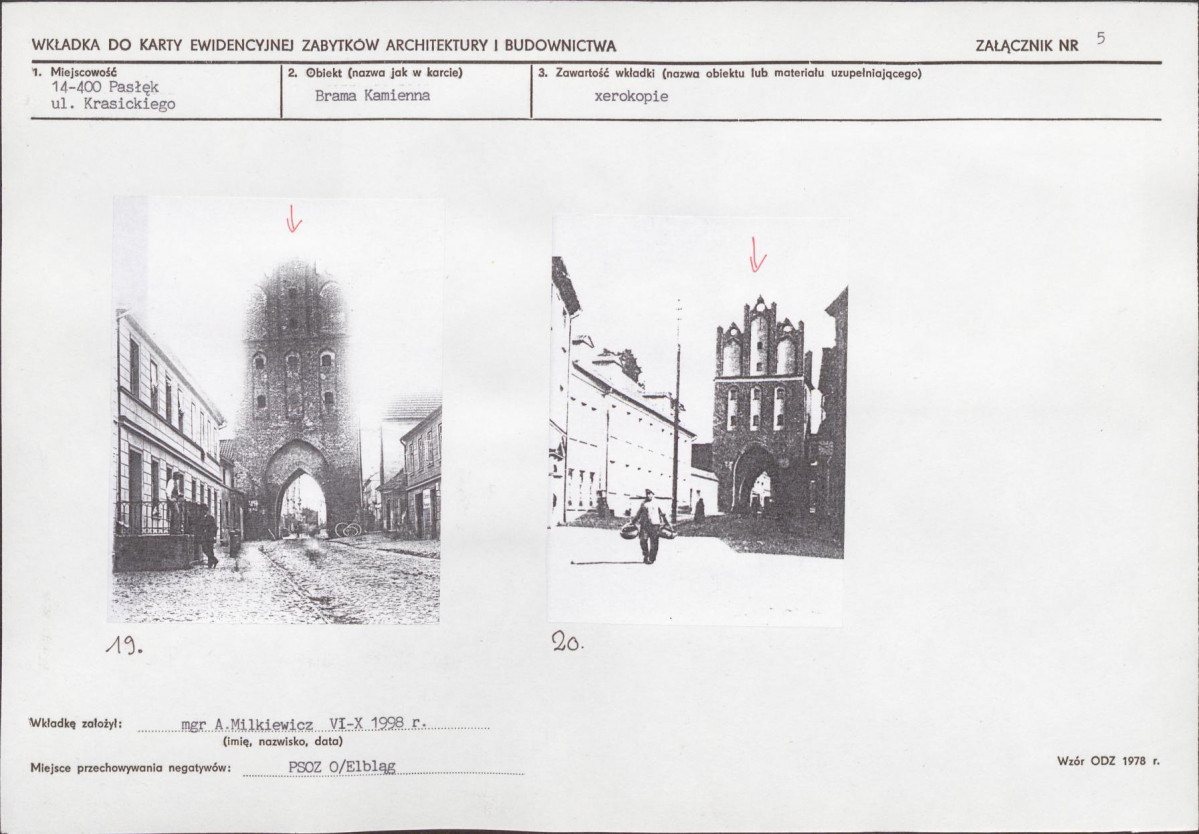 WKŁADKA DO KARTY EWIDENCYJNEJ ZABYTKÓW ARCHITEKTURY I BUDOWNICTWA

ZAŁĄCZNIK NR 5

1. Miejscowość
14-400 Pasłęk
ul. Krasickiego

2. Obiekt (nazwa jak w karcie)
Brama Kamienna

3. Zawartość wkładki (nazwa obiektu lub materiału uzupełniającego)
xerokopie

19.

20.

Wkładkę założył: mgr A.Milkiewicz VI-X 1998 r.
(imię, nazwisko, data)

Miejsce przechowywania negatywów: PSOZ O/Elbląg

Wzór ODZ 1978 r.